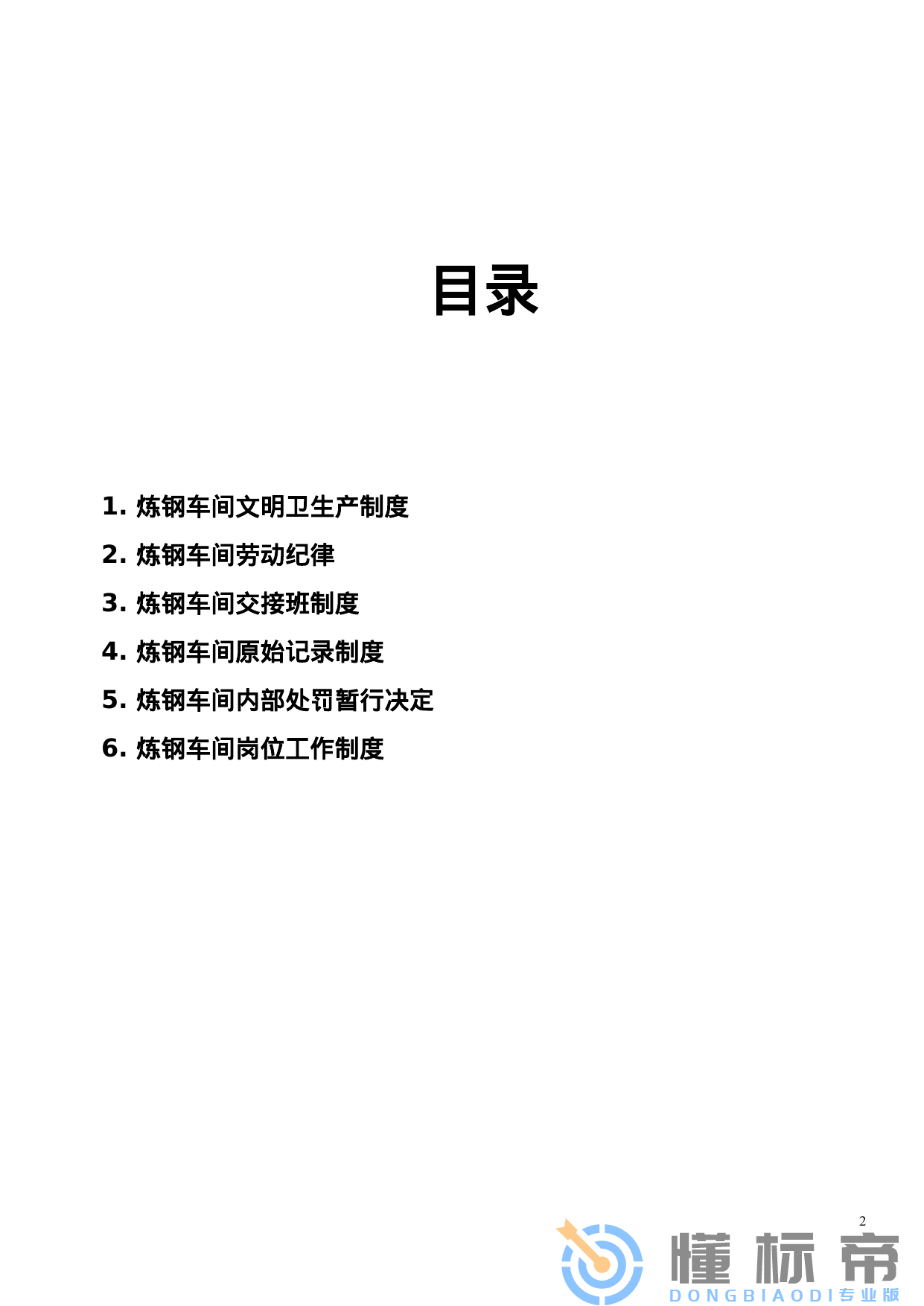 目录

1. 炼钢车间文明卫生产制度

2. 炼钢车间劳动纪律

3. 炼钢车间交接班制度

4. 炼钢车间原始记录制度

5. 炼钢车间内部处罚暂行决定

6. 炼钢车间岗位工作制度

2

懂标帝
DONGBIAODI 专业版